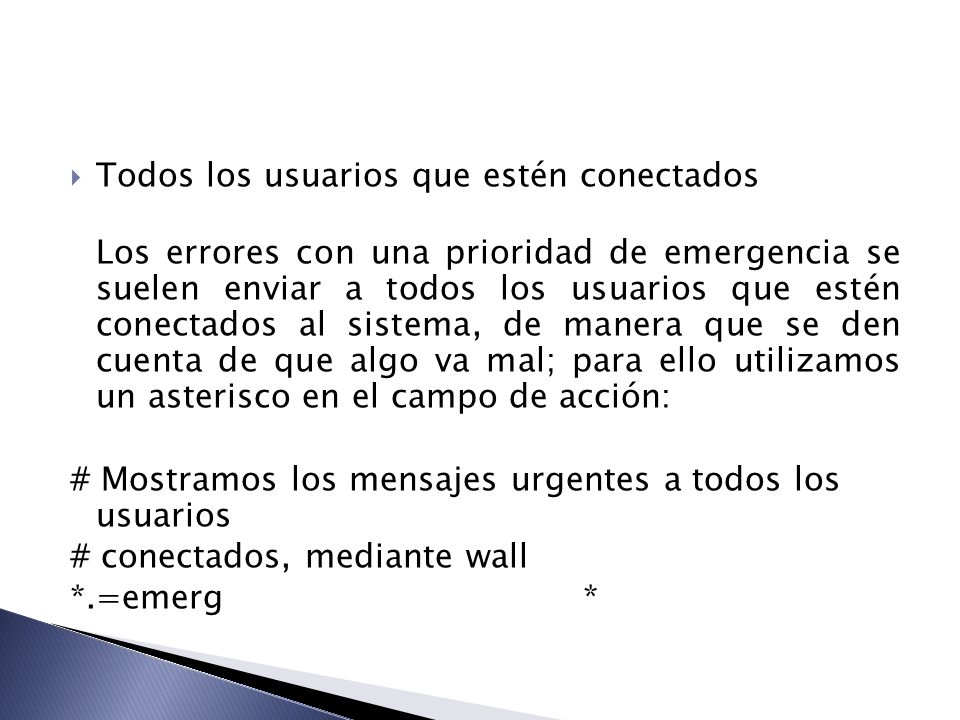 Todos los usuarios que estén conectados

Los errores con una prioridad de emergencia se suelen enviar a todos los usuarios que estén conectados al sistema, de manera que se den cuenta de que algo va mal; para ello utilizamos un asterisco en el campo de acción:

# Mostramos los mensajes urgentes a todos los usuarios
# conectados, mediante wall
*.=emerg *